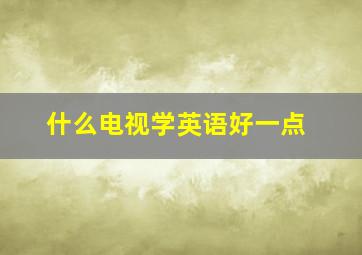 什么电视学英语好一点